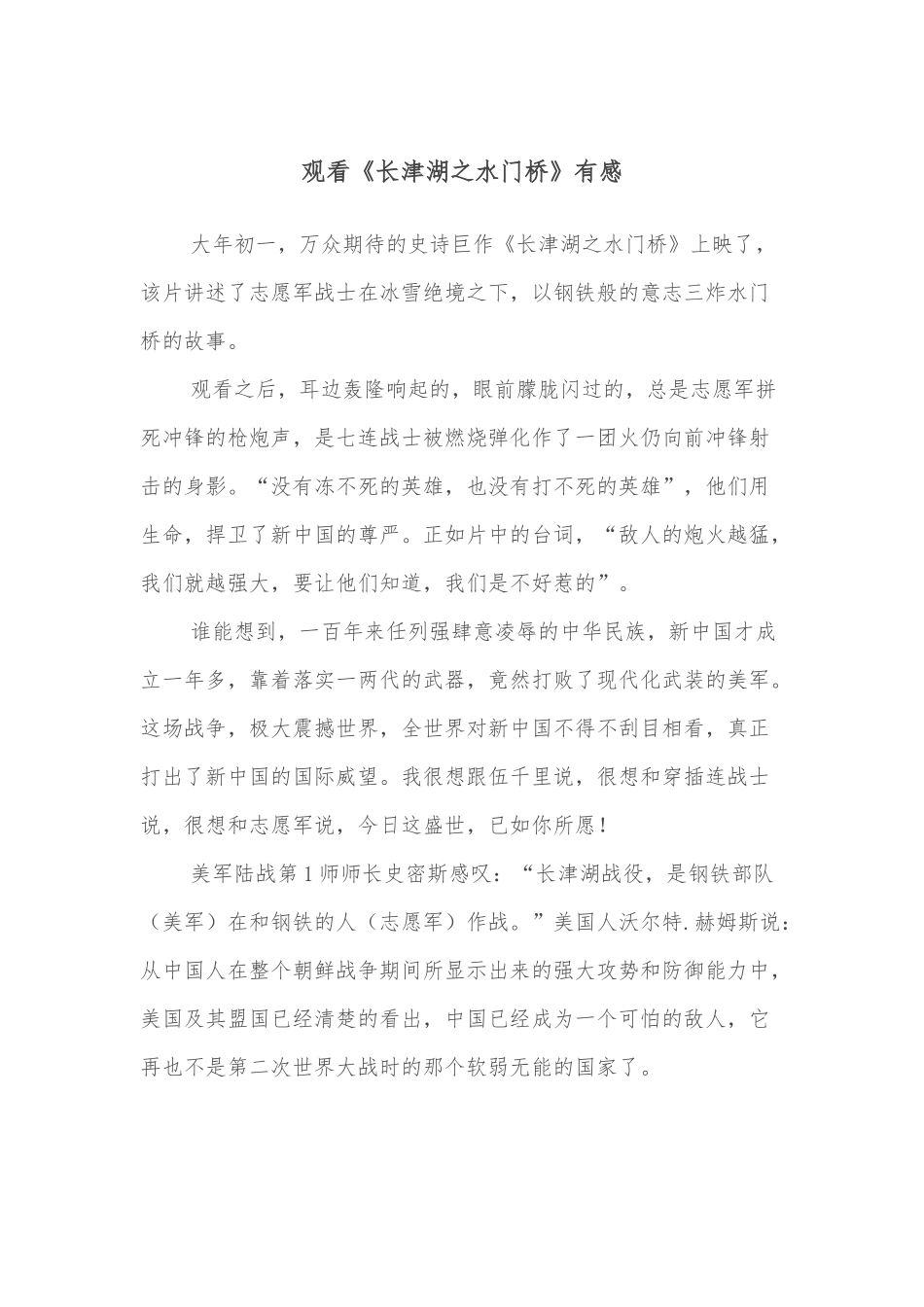 观看《长津湖之水门桥》有感

大年初一，万众期待的史诗巨作《长津湖之水门桥》上映了，该片讲述了志愿军战士在冰雪绝境之下，以钢铁般的意志三炸水门桥的故事。

观看之后，耳边轰隆响起的，眼前朦胧闪过的，总是志愿军拼死冲锋的枪炮声，是七连战士被燃烧弹化作了一团火仍向前冲锋射击的身影。“没有冻不死的英雄，也没有打不死的英雄”，他们用生命，捍卫了新中国的尊严。正如片中的台词，“敌人的炮火越猛，我们就越强大，要让他们知道，我们是不好惹的”。

谁能想到，一百年来任列强肆意凌辱的中华民族，新中国才成立一年多，靠着落实一两代的武器，竟然打败了现代化武装的美军。这场战争，极大震撼世界，全世界对新中国不得不刮目相看，真正打出了新中国的国际威望。我很想跟伍千里说，很想和穿插连战士说，很想和志愿军说，今日这盛世，已如你所愿！

美军陆战第1师师长史密斯感叹：“长津湖战役，是钢铁部队（美军）在和钢铁的人（志愿军）作战。”美国人沃尔特.赫姆斯说：从中国人在整个朝鲜战争期间所显示出来的强大攻势和防御能力中，美国及其盟国已经清楚的看出，中国已经成为一个可怕的敌人，它再也不是第二次世界大战时的那个软弱无能的国家了。